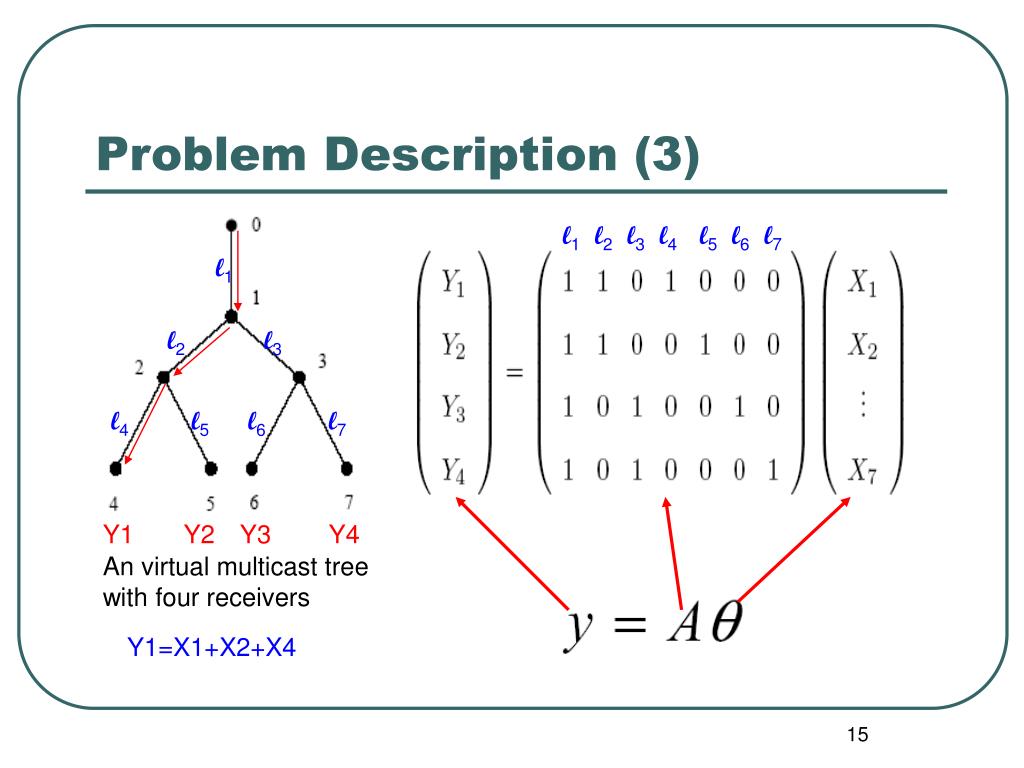 Problem Description (3)

0
$\ell_1$
1
$\ell_2$
$\ell_3$
2
3
$\ell_4$
$\ell_5$
$\ell_6$
$\ell_7$
4
5
6
7
Y1 Y2 Y3 Y4
An virtual multicast tree with four receivers

Y1=X1+X2+X4

$\ell_1$ $\ell_2$ $\ell_3$ $\ell_4$ $\ell_5$ $\ell_6$ $\ell_7$

$\begin{pmatrix} Y_1 \\ Y_2 \\ Y_3 \\ Y_4 \end{pmatrix} = \begin{pmatrix} 1 & 1 & 0 & 1 & 0 & 0 & 0 \\ 1 & 1 & 0 & 0 & 1 & 0 & 0 \\ 1 & 0 & 1 & 0 & 0 & 1 & 0 \\ 1 & 0 & 1 & 0 & 0 & 0 & 1 \end{pmatrix} \begin{pmatrix} X_1 \\ X_2 \\ \vdots \\ X_7 \end{pmatrix}$

$y = A\theta$

15